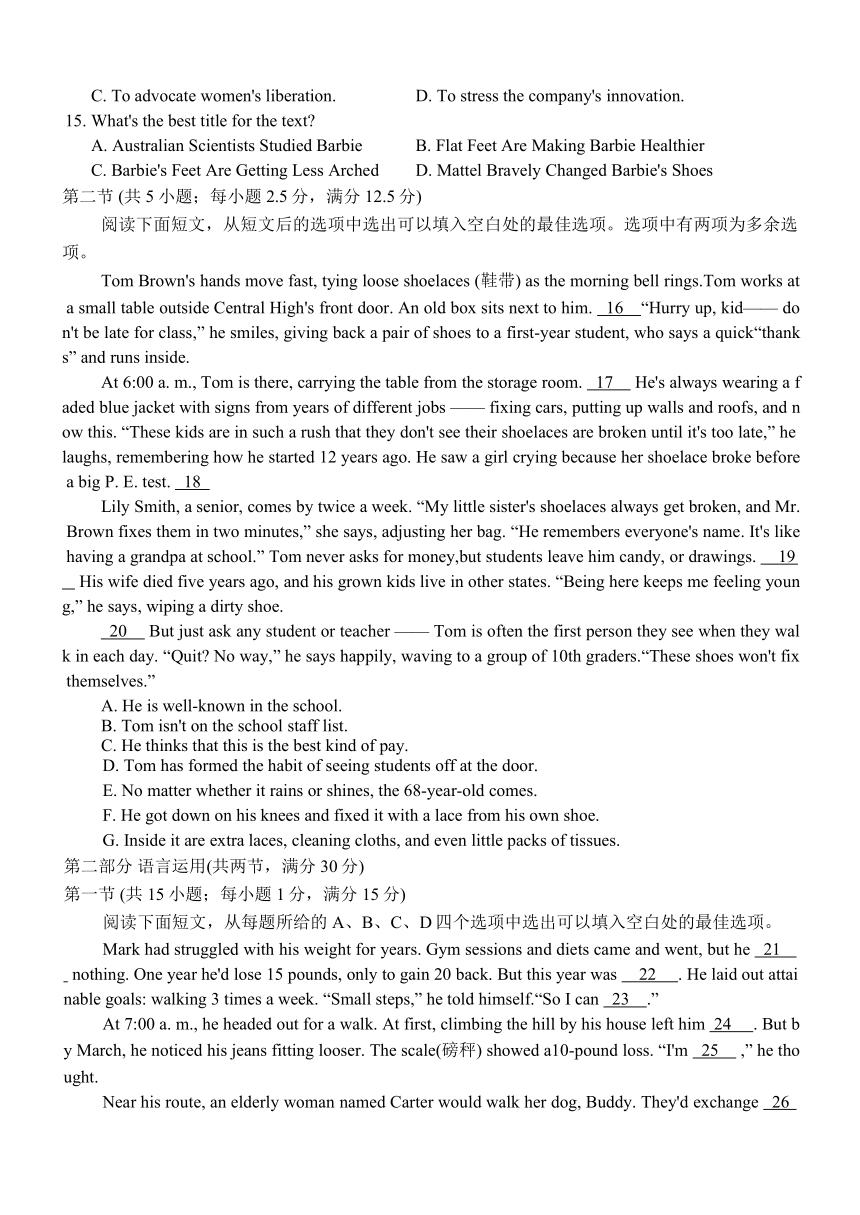 C. To advocate women's liberation. D. To stress the company's innovation.

15. What's the best title for the text?

A. Australian Scientists Studied Barbie B. Flat Feet Are Making Barbie Healthier

C. Barbie's Feet Are Getting Less Arched D. Mattel Bravely Changed Barbie's Shoes

第二节 (共 5 小题；每小题 2.5 分，满分 12.5 分)

阅读下面短文，从短文后的选项中选出可以填入空白处的最佳选项。选项中有两项为多余选项。

Tom Brown's hands move fast, tying loose shoelaces (鞋带) as the morning bell rings.Tom works at a small table outside Central High's front door. An old box sits next to him. 16 “Hurry up, kid—— don't be late for class,” he smiles, giving back a pair of shoes to a first-year student, who says a quick“thanks” and runs inside.

At 6:00 a. m., Tom is there, carrying the table from the storage room. 17 He's always wearing a faded blue jacket with signs from years of different jobs —— fixing cars, putting up walls and roofs, and now this. “These kids are in such a rush that they don't see their shoelaces are broken until it's too late,” he laughs, remembering how he started 12 years ago. He saw a girl crying because her shoelace broke before a big P. E. test. 18

Lily Smith, a senior, comes by twice a week. “My little sister's shoelaces always get broken, and Mr. Brown fixes them in two minutes,” she says, adjusting her bag. “He remembers everyone's name. It's like having a grandpa at school.” Tom never asks for money,but students leave him candy, or drawings. 19 His wife died five years ago, and his grown kids live in other states. “Being here keeps me feeling young,” he says, wiping a dirty shoe.

20 But just ask any student or teacher —— Tom is often the first person they see when they walk in each day. “Quit? No way,” he says happily, waving to a group of 10th graders.“These shoes won't fix themselves.”

A. He is well-known in the school.
B. Tom isn't on the school staff list.
C. He thinks that this is the best kind of pay.
D. Tom has formed the habit of seeing students off at the door.
E. No matter whether it rains or shines, the 68-year-old comes.
F. He got down on his knees and fixed it with a lace from his own shoe.
G. Inside it are extra laces, cleaning cloths, and even little packs of tissues.

第二部分 语言运用(共两节，满分 30 分)

第一节 (共 15 小题；每小题 1 分，满分 15 分)

阅读下面短文，从每题所给的 A、B、C、D 四个选项中选出可以填入空白处的最佳选项。

Mark had struggled with his weight for years. Gym sessions and diets came and went, but he 21 nothing. One year he'd lose 15 pounds, only to gain 20 back. But this year was 22 . He laid out attainable goals: walking 3 times a week. “Small steps,” he told himself.“So I can 23 .”

At 7:00 a. m., he headed out for a walk. At first, climbing the hill by his house left him 24 . But by March, he noticed his jeans fitting looser. The scale(磅秤) showed a10-pound loss. “I'm 25 ,” he thought.

Near his route, an elderly woman named Carter would walk her dog, Buddy. They'd exchange 26